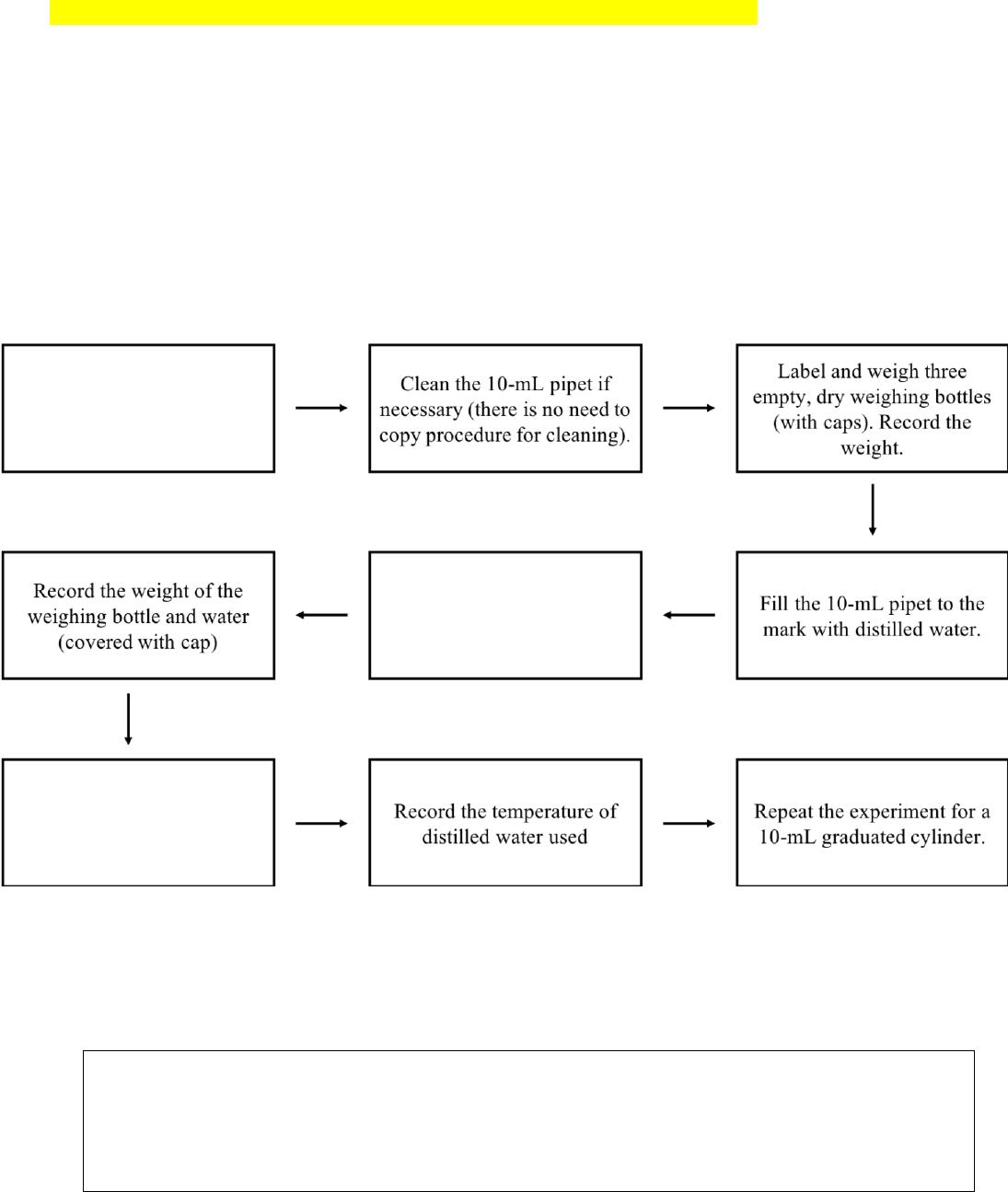 Clean the 10-mL pipet if necessary (there is no need to copy procedure for cleaning).

Label and weigh three empty, dry weighing bottles (with caps). Record the weight.

Fill the 10-mL pipet to the mark with distilled water.

Record the weight of the weighing bottle and water (covered with cap)

Record the temperature of distilled water used

Repeat the experiment for a 10-mL graduated cylinder.